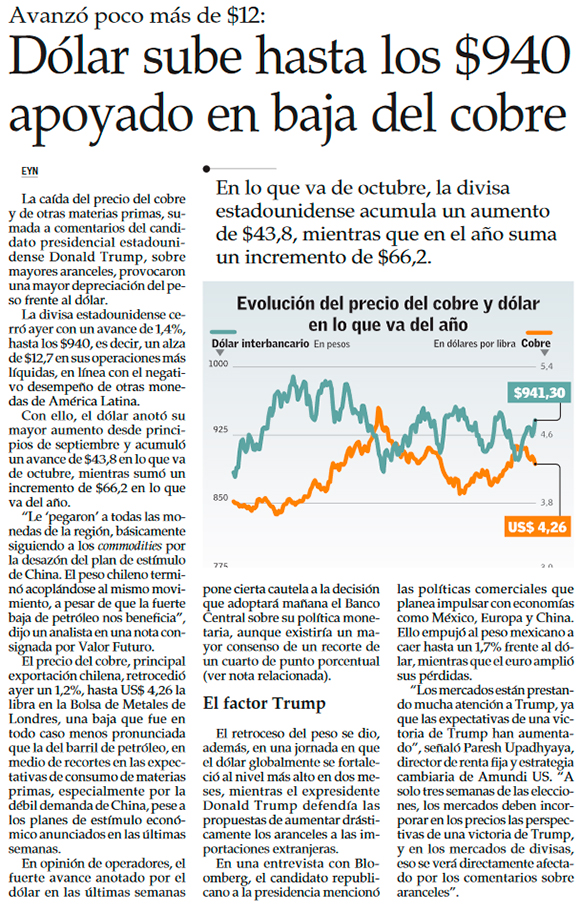 Avanzó poco más de $12:

Dólar sube hasta los $940 apoyado en baja del cobre

EYN

La caída del precio del cobre y de otras materias primas, sumada a comentarios del candidato presidencial estadounidense Donald Trump, sobre mayores aranceles, provocaron una mayor depreciación del peso frente al dólar.

La divisa estadounidense cerró ayer con un avance de 1,4%, hasta los $940, es decir, un alza de $12,7 en sus operaciones más líquidas, en línea con el negativo desempeño de otras monedas de América Latina.

Con ello, el dólar anotó su mayor aumento desde principios de septiembre y acumuló un avance de $43,8 en lo que va de octubre, mientras sumó un incremento de $66,2 en lo que va del año.

"Le 'pegaron' a todas las monedas de la región, básicamente siguiendo a los commodities por la desazón del plan de estímulo de China. El peso chileno terminó acoplándose al mismo movimiento, a pesar de que la fuerte baja de petróleo nos beneficia", dijo un analista en una nota consignada por Valor Futuro.

El precio del cobre, principal exportación chilena, retrocedió ayer un 1,2%, hasta US$ 4,26 la libra en la Bolsa de Metales de Londres, una baja que fue en todo caso menos pronunciada que la del barril de petróleo, en medio de recortes en las expectativas de consumo de materias primas, especialmente por la débil demanda de China, pese a los planes de estímulo económico anunciados en las últimas semanas.

En opinión de operadores, el fuerte avance anotado por el dólar en las últimas semanas

En lo que va de octubre, la divisa estadounidense acumula un aumento de $43,8, mientras que en el año suma un incremento de $66,2.

Evolución del precio del cobre y dólar en lo que va del año

Dólar interbancario En pesos

En dólares por libra Cobre

1000
925
850
775

5,4
4,6
3,8
3,0

$941,30

US$ 4,26

pone cierta cautela a la decisión que adoptará mañana el Banco Central sobre su política monetaria, aunque existiría un mayor consenso de un recorte de un cuarto de punto porcentual (ver nota relacionada).

El factor Trump

El retroceso del peso se dio, además, en una jornada en que el dólar globalmente se fortaleció al nivel más alto en dos meses, mientras el expresidente Donald Trump defendía las propuestas de aumentar drásticamente los aranceles a las importaciones extranjeras.

En una entrevista con Bloomberg, el candidato republicano a la presidencia mencionó las políticas comerciales que planea impulsar con economías como México, Europa y China. Ello empujó al peso mexicano a caer hasta un 1,7% frente al dólar, mientras que el euro amplió sus pérdidas.

"Los mercados están prestando mucha atención a Trump, ya que las expectativas de una victoria de Trump han aumentado", señaló Paresh Upadhyaya, director de renta fija y estrategia cambiaria de Amundi US. "A solo tres semanas de las elecciones, los mercados deben incorporar en los precios las perspectivas de una victoria de Trump, y en los mercados de divisas, eso se verá directamente afectado por los comentarios sobre aranceles".